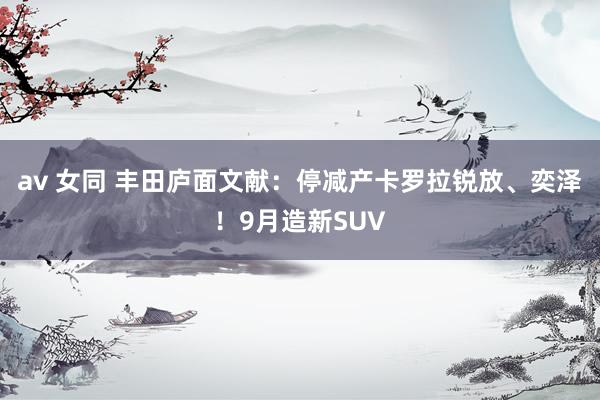 av 女同 丰田庐面文献：停减产卡罗拉锐放、奕泽！9月造新SUV